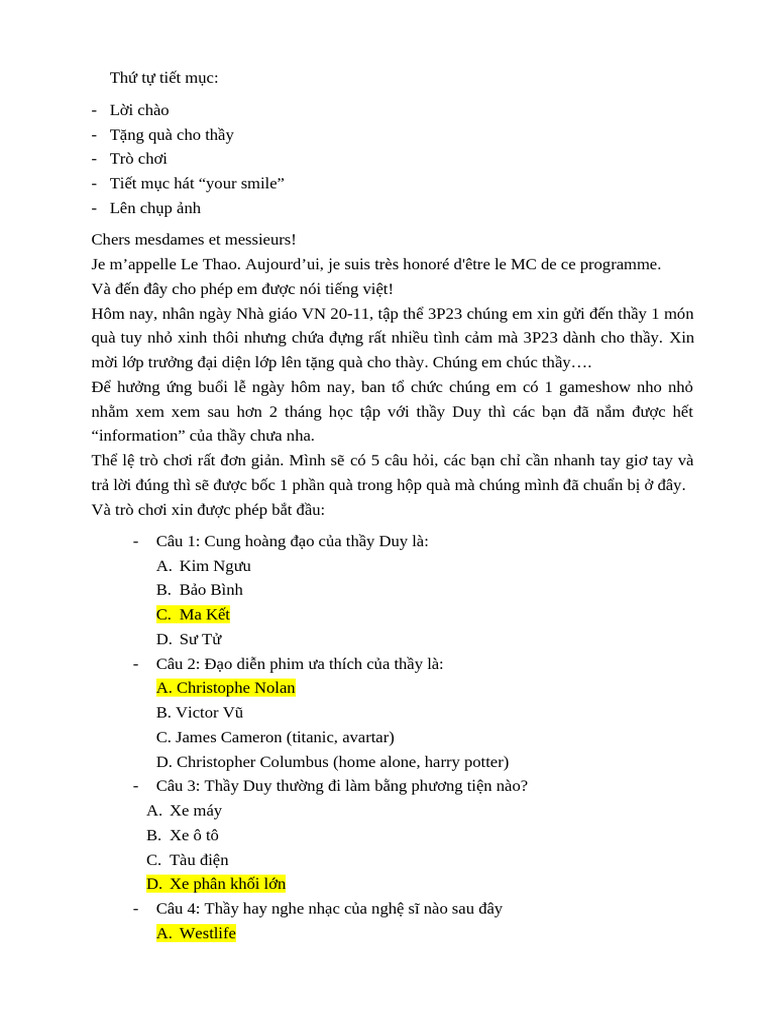 Thứ tự tiết mục:

- Lời chào
- Tặng quà cho thầy
- Trò chơi
- Tiết mục hát “your smile”
- Lên chụp ảnh

Chers mesdames et messieurs!
Je m’appelle Le Thao. Aujourd’ui, je suis très honoré d'être le MC de ce programme.
Và đến đây cho phép em được nói tiếng việt!
Hôm nay, nhân ngày Nhà giáo VN 20-11, tập thể 3P23 chúng em xin gửi đến thầy 1 món quà tuy nhỏ xinh thôi nhưng chứa đựng rất nhiều tình cảm mà 3P23 dành cho thầy. Xin mời lớp trưởng đại diện lớp lên tặng quà cho thày. Chúng em chúc thầy….
Để hưởng ứng buổi lễ ngày hôm nay, ban tổ chức chúng em có 1 gameshow nho nhỏ nhằm xem xem sau hơn 2 tháng học tập với thầy Duy thì các bạn đã nắm được hết “information” của thầy chưa nha.
Thể lệ trò chơi rất đơn giản. Mình sẽ có 5 câu hỏi, các bạn chỉ cần nhanh tay giơ tay và trả lời đúng thì sẽ được bốc 1 phần quà trong hộp quà mà chúng mình đã chuẩn bị ở đây.
Và trò chơi xin được phép bắt đầu:

- Câu 1: Cung hoàng đạo của thầy Duy là:
A. Kim Ngưu
B. Bảo Bình
C. Ma Kết
D. Sư Tử
- Câu 2: Đạo diễn phim ưa thích của thầy là:
A. Christophe Nolan
B. Victor Vũ
C. James Cameron (titanic, avartar)
D. Christopher Columbus (home alone, harry potter)
- Câu 3: Thầy Duy thường đi làm bằng phương tiện nào?
A. Xe máy
B. Xe ô tô
C. Tàu điện
D. Xe phân khối lớn
- Câu 4: Thầy hay nghe nhạc của nghệ sĩ nào sau đây
A. Westlife